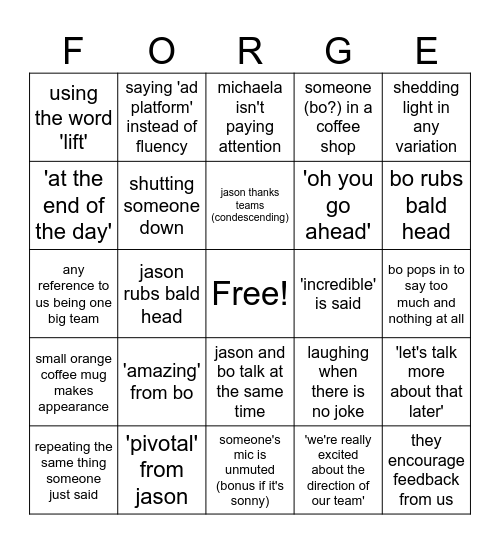 | F | O | R | G | E |
|---|---|---|---|---|
| using the word 'lift' | saying 'ad platform' instead of fluency | michaela isn't paying attention | someone (bo?) in a coffee shop | shedding light in any variation |
| 'at the end of the day' | shutting someone down | jason thanks teams (condescending) | 'oh you go ahead' | bo rubs bald head |
| any reference to us being one big team | jason rubs bald head | Free! | 'incredible' is said | bo pops in to say too much and nothing at all |
| small orange coffee mug makes appearance | 'amazing' from bo | jason and bo talk at the same time | laughing when there is no joke | 'let's talk more about that later' |
| repeating the same thing someone just said | 'pivotal' from jason | someone's mic is unmuted (bonus if it's sonny) | 'we're really excited about the direction of our team' | they encourage feedback from us |